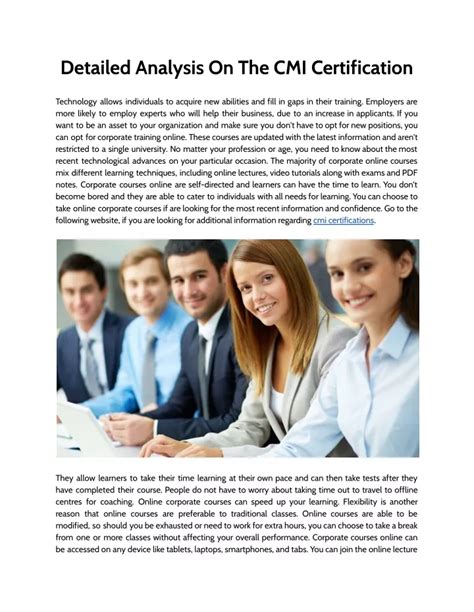 Detailed Analysis On The CMI Certification

Technology allows individuals to acquire new abilities and fill in gaps in their training. Employers are more likely to employ experts who will help their business, due to an increase in applicants. If you want to be an asset to your organization and make sure you don't have to opt for new positions, you can opt for corporate training online. These courses are updated with the latest information and aren't restricted to a single university. No matter your profession or age, you need to know about the most recent technological advances on your particular occasion. The majority of corporate online courses mix different learning techniques, including online lectures, video tutorials along with exams and PDF notes. Corporate courses online are self-directed and learners can have the time to learn. You don't become bored and they are able to cater to individuals with all needs for learning. You can choose to take online corporate courses if are looking for the most recent information and confidence. Go to the following website, if you are looking for additional information regarding cmi certifications.

They allow learners to take their time learning at their own pace and can then take tests after they have completed their course. People do not have to worry about taking time out to travel to offline centres for coaching. Online corporate courses can speed up your learning. Flexibility is another reason that online courses are preferable to traditional classes. Online courses are able to be modified, so should you be exhausted or need to work for extra hours, you can choose to take a break from one or more classes without affecting your overall performance. Corporate courses online can be accessed on any device like tablets, laptops, smartphones, and tabs. You can join the online lecture